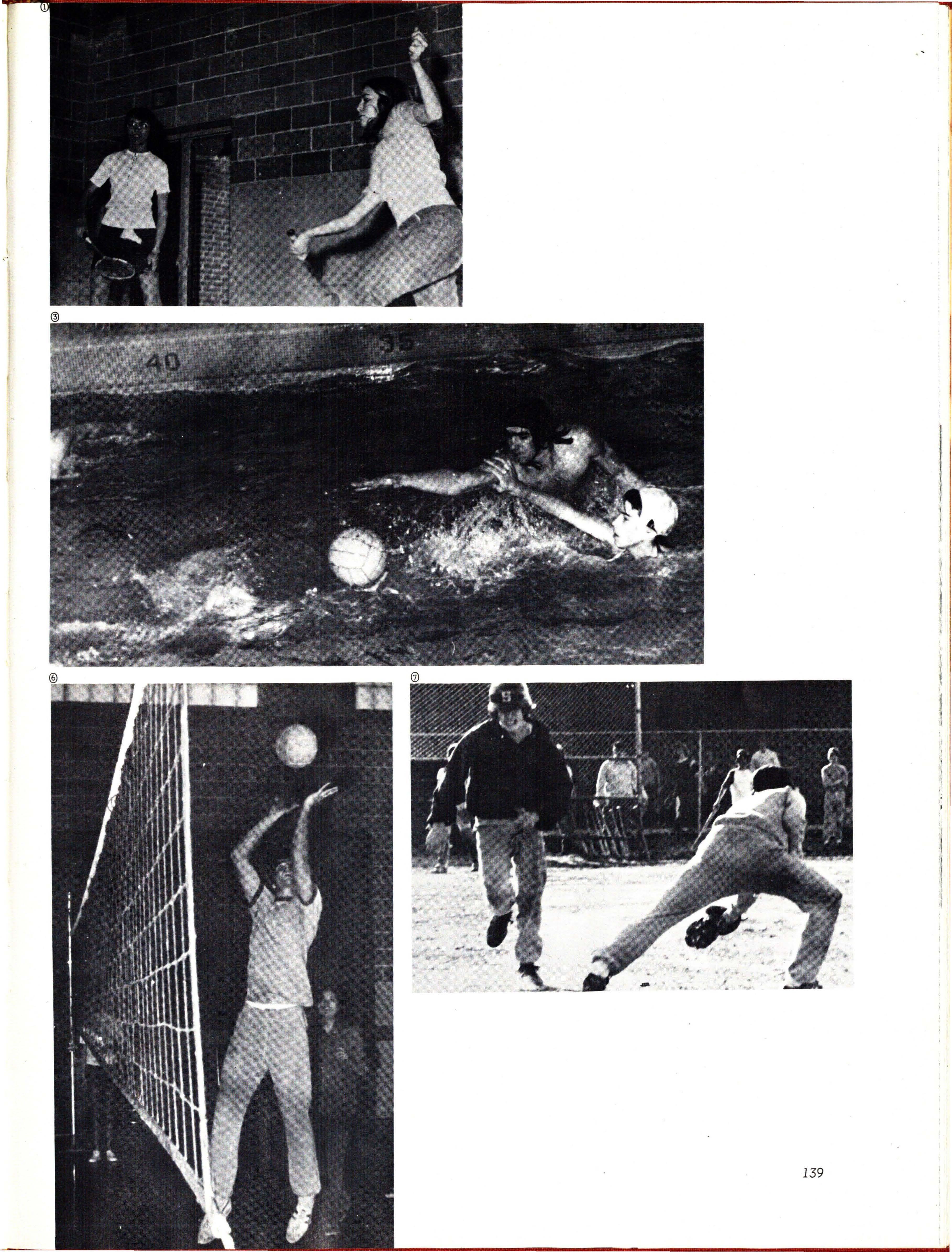 ①

③

40

35

⑥

⑦

S

139